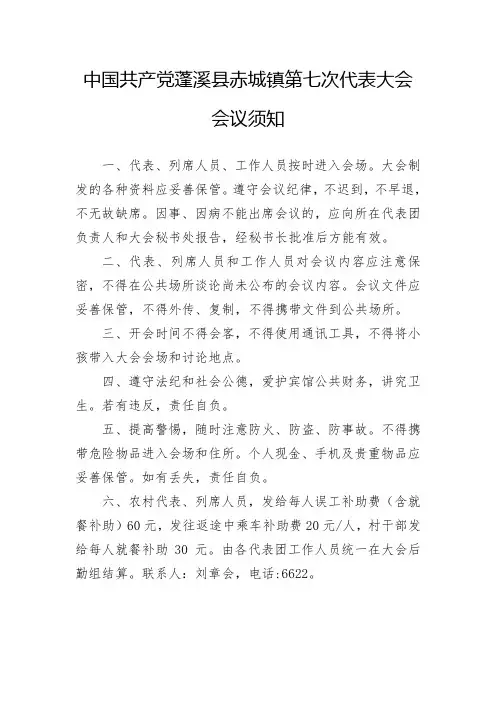 中国共产党蓬溪县赤城镇第七次代表大会

会议须知

一、代表、列席人员、工作人员按时进入会场。大会制发的各种资料应妥善保管。遵守会议纪律，不迟到，不早退，不无故缺席。因事、因病不能出席会议的，应向所在代表团负责人和大会秘书处报告，经秘书长批准后方能有效。

二、代表、列席人员和工作人员对会议内容应注意保密，不得在公共场所谈论尚未公布的会议内容。会议文件应妥善保管，不得外传、复制，不得携带文件到公共场所。

三、开会时间不得会客，不得使用通讯工具，不得将小孩带入大会会场和讨论地点。

四、遵守法纪和社会公德，爱护宾馆公共财务，讲究卫生。若有违反，责任自负。

五、提高警惕，随时注意防火、防盗、防事故。不得携带危险物品进入会场和住所。个人现金、手机及贵重物品应妥善保管。如有丢失，责任自负。

六、农村代表、列席人员，发给每人误工补助费（含就餐补助）60元，发往返途中乘车补助费20元/人，村干部发给每人就餐补助 30 元。由各代表团工作人员统一在大会后勤组结算。联系人：刘章会，电话:6622。